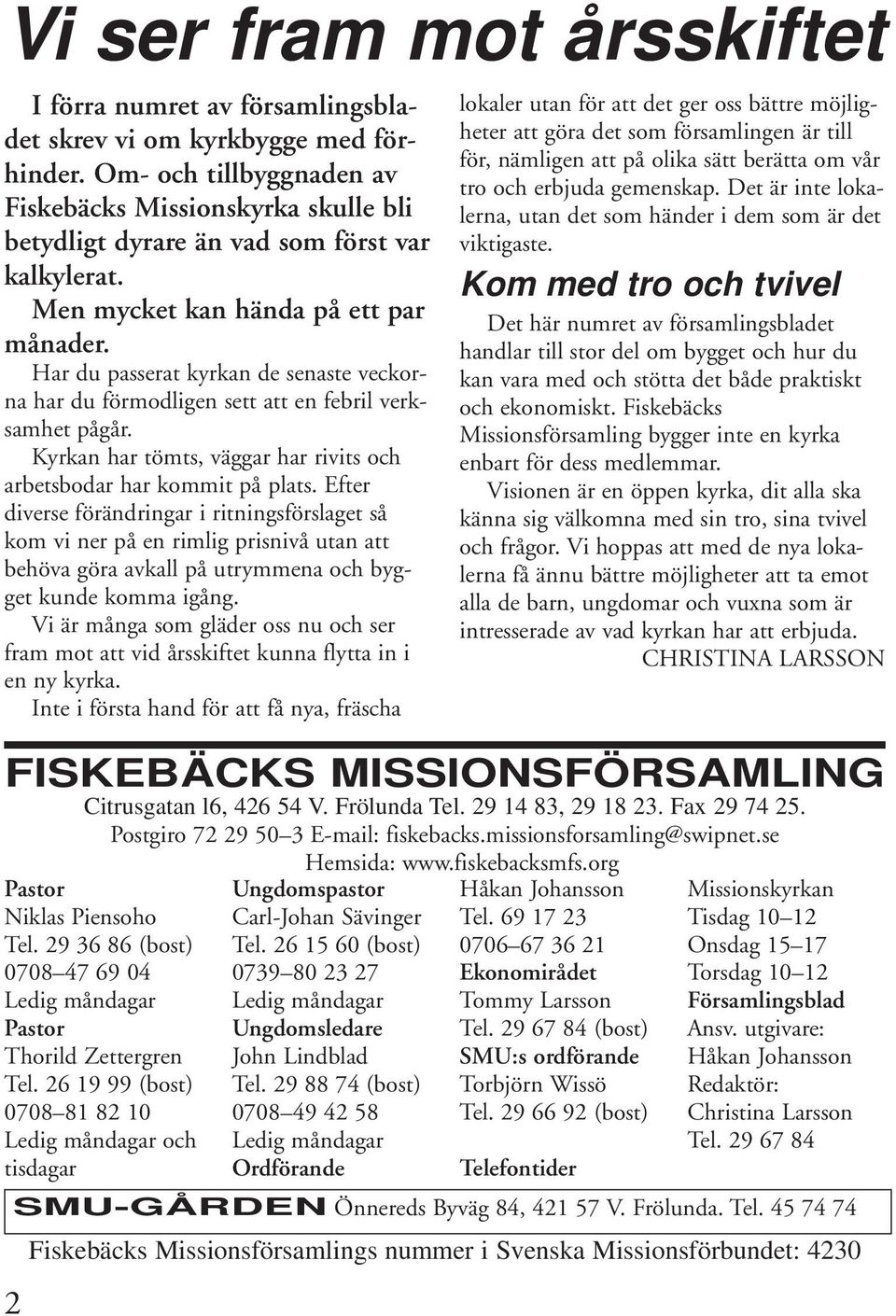 Vi ser fram mot årsskiftet

I förra numret av församlingsbladet skrev vi om kyrkbygge med förhinder. Om- och tillbyggnaden av Fiskebäcks Missionskyrka skulle bli betydligt dyrare än vad som först var kalkylerat.

Men mycket kan hända på ett par månader.

Har du passerat kyrkan de senaste veckorna har du förmodligen sett att en febril verksamhet pågår.

Kyrkan har tömts, väggar har rivits och arbetsbodar har kommit på plats. Efter diverse förändringar i ritningsförslaget så kom vi ner på en rimlig prisnivå utan att behöva göra avkall på utrymmena och bygget kunde komma igång.

Vi är många som gläder oss nu och ser fram mot att vid årsskiftet kunna flytta in i en ny kyrka.

Inte i första hand för att få nya, fräscha lokaler utan för att det ger oss bättre möjligheter att göra det som församlingen är till för, nämligen att på olika sätt berätta om vår tro och erbjuda gemenskap. Det är inte lokalerna, utan det som händer i dem som är det viktigaste.

Kom med tro och tvivel

Det här numret av församlingsbladet handlar till stor del om bygget och hur du kan vara med och stötta det både praktiskt och ekonomiskt. Fiskebäcks Missionsförsamling bygger inte en kyrka enbart för dess medlemmar.

Visionen är en öppen kyrka, dit alla ska känna sig välkomna med sin tro, sina tvivel och frågor. Vi hoppas att med de nya lokalerna få ännu bättre möjligheter att ta emot alla de barn, ungdomar och vuxna som är intresserade av vad kyrkan har att erbjuda.

CHRISTINA LARSSON

FISKEBÄCKS MISSIONSFÖRSAMLING

Citrusgatan l6, 426 54 V. Frölunda Tel. 29 14 83, 29 18 23. Fax 29 74 25.
Postgiro 72 29 50–3 E-mail: fiskebacks.missionsforsamling@swipnet.se
Hemsida: www.fiskebacksmfs.org

Pastor
Niklas Piensoho
Tel. 29 36 86 (bost)
0708–47 69 04
Ledig måndagar
Pastor
Thorild Zettergren
Tel. 26 19 99 (bost)
0708–81 82 10
Ledig måndagar och tisdagar

Ungdomspastor
Carl-Johan Sävinger
Tel. 26 15 60 (bost)
0739–80 23 27
Ledig måndagar
Ungdomsledare
John Lindblad
Tel. 29 88 74 (bost)
0708–49 42 58
Ledig måndagar
Ordförande

Håkan Johansson
Tel. 69 17 23
0706–67 36 21
Ekonomirådet
Tommy Larsson
Tel. 29 67 84 (bost)
SMU:s ordförande
Torbjörn Wissö
Tel. 29 66 92 (bost)
Telefontider

Missionskyrkan
Tisdag 10–12
Onsdag 15–17
Torsdag 10–12
Församlingsblad
Ansv. utgivare:
Håkan Johansson
Redaktör:
Christina Larsson
Tel. 29 67 84

SMU-GÅRDEN Önnereds Byväg 84, 421 57 V. Frölunda. Tel. 45 74 74

Fiskebäcks Missionsförsamlings nummer i Svenska Missionsförbundet: 4230

2